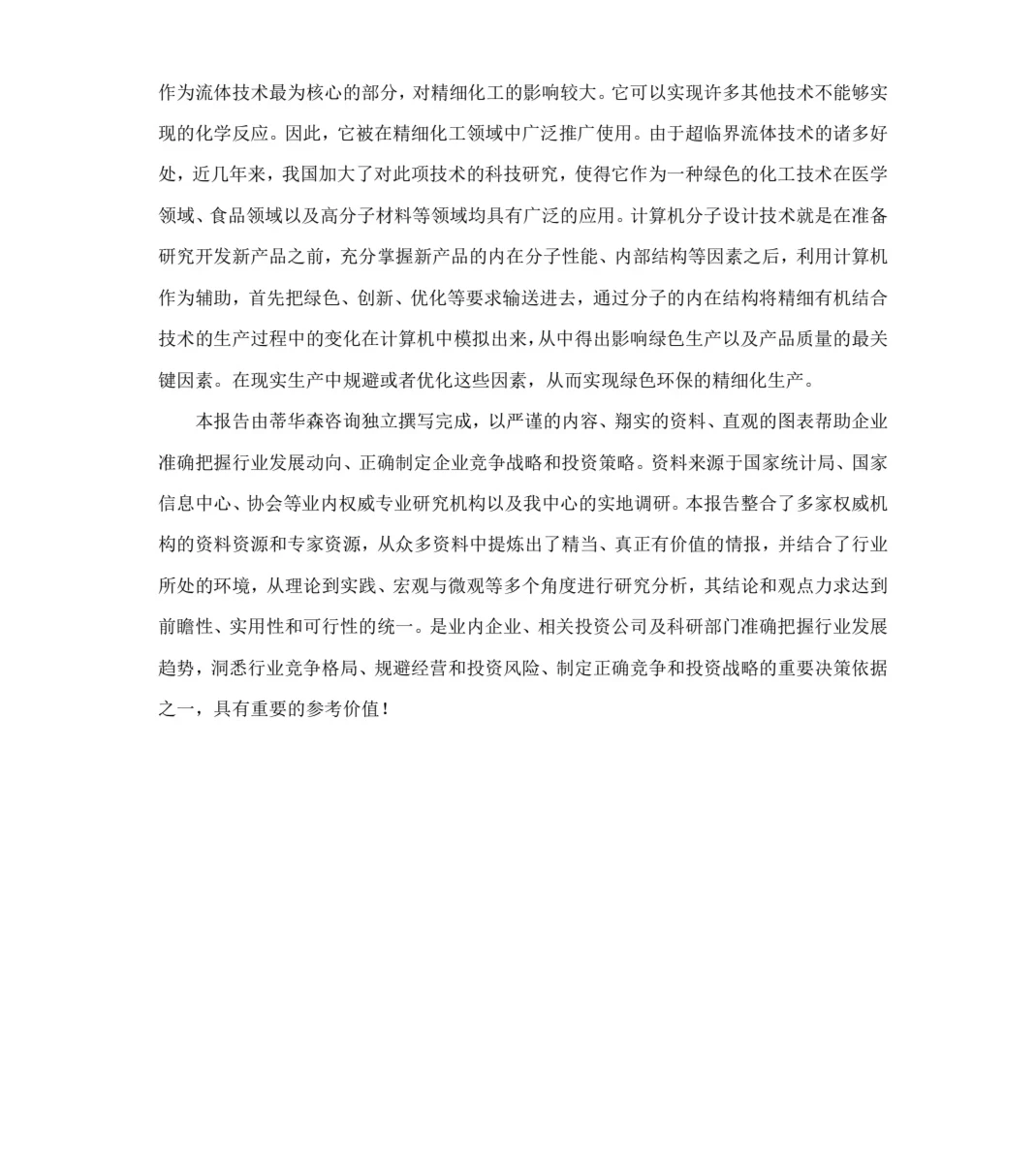 作为流体技术最为核心的部分，对精细化工的影响较大。它可以实现许多其他技术不能够实现的化学反应。因此，它被在精细化工领域中广泛推广使用。由于超临界流体技术的诸多好处，近几年来，我国加大了对此项技术的科技研究，使得它作为一种绿色的化工技术在医学领域、食品领域以及高分子材料等领域均具有广泛的应用。计算机分子设计技术就是在准备研究开发新产品之前，充分掌握新产品的内在分子性能、内部结构等因素之后，利用计算机作为辅助，首先把绿色、创新、优化等要求输送进去，通过分子的内在结构将精细有机结合技术的生产过程中的变化在计算机中模拟出来，从中得出影响绿色生产以及产品质量的最关键因素。在现实生产中规避或者优化这些因素，从而实现绿色环保的精细化生产。

本报告由蒂华森咨询独立撰写完成，以严谨的内容、翔实的资料、直观的图表帮助企业准确把握行业发展动向、正确制定企业竞争战略和投资策略。资料来源于国家统计局、国家信息中心、协会等业内权威专业研究机构以及我中心的实地调研。本报告整合了多家权威机构的资料资源和专家资源，从众多资料中提炼出了精当、真正有价值的情报，并结合了行业所处的环境，从理论到实践、宏观与微观等多个角度进行研究分析，其结论和观点力求达到前瞻性、实用性和可行性的统一。是业内企业、相关投资公司及科研部门准确把握行业发展趋势，洞悉行业竞争格局、规避经营和投资风险、制定正确竞争和投资战略的重要决策依据之一，具有重要的参考价值！